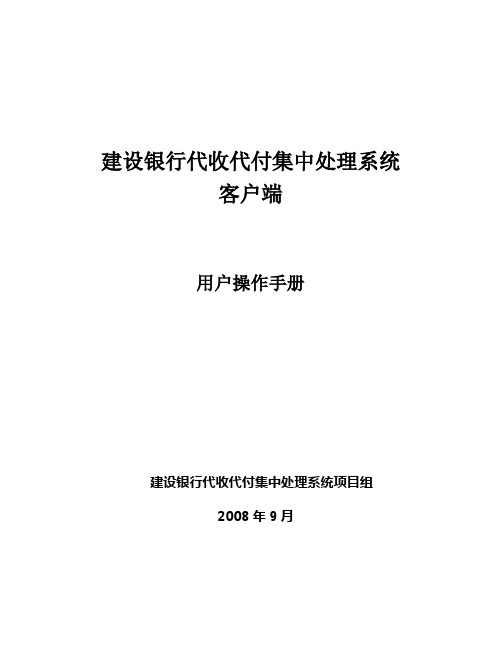 建设银行代收代付集中处理系统
客户端

用户操作手册

建设银行代收代付集中处理系统项目组

2008 年 9 月